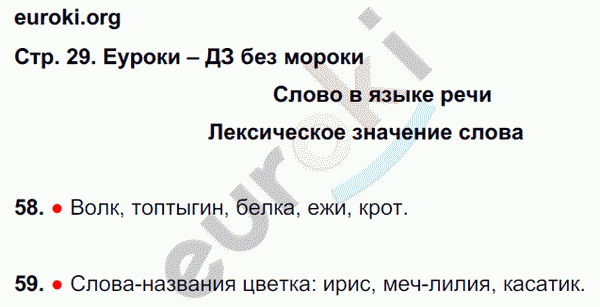 euroki.org

Стр. 29. Еуроки – ДЗ без мороки

Слово в языке речи

Лексическое значение слова

58. ● Волк, топтыгин, белка, ежи, крот.

59. ● Слова-названия цветка: ирис, меч-лилия, касатик.

euroki